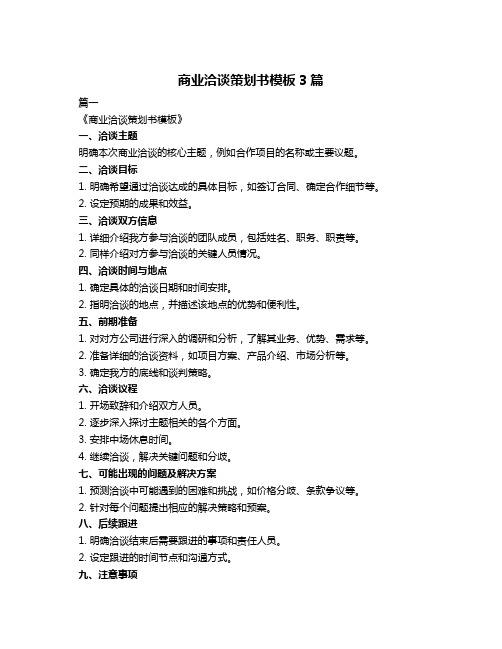 商业洽谈策划书模板 3 篇

篇一

《商业洽谈策划书模板》

一、洽谈主题

明确本次商业洽谈的核心主题，例如合作项目的名称或主要议题。

二、洽谈目标

1. 明确希望通过洽谈达成的具体目标，如签订合同、确定合作细节等。

2. 设定预期的成果和效益。

三、洽谈双方信息

1. 详细介绍我方参与洽谈的团队成员，包括姓名、职务、职责等。

2. 同样介绍对方参与洽谈的关键人员情况。

四、洽谈时间与地点

1. 确定具体的洽谈日期和时间安排。

2. 指明洽谈的地点，并描述该地点的优势和便利性。

五、前期准备

1. 对对方公司进行深入的调研和分析，了解其业务、优势、需求等。

2. 准备详细的洽谈资料，如项目方案、产品介绍、市场分析等。

3. 确定我方的底线和谈判策略。

六、洽谈议程

1. 开场致辞和介绍双方人员。

2. 逐步深入探讨主题相关的各个方面。

3. 安排中场休息时间。

4. 继续洽谈，解决关键问题和分歧。

七、可能出现的问题及解决方案

1. 预测洽谈中可能遇到的困难和挑战，如价格分歧、条款争议等。

2. 针对每个问题提出相应的解决策略和预案。

八、后续跟进

1. 明确洽谈结束后需要跟进的事项和责任人员。

2. 设定跟进的时间节点和沟通方式。

九、注意事项